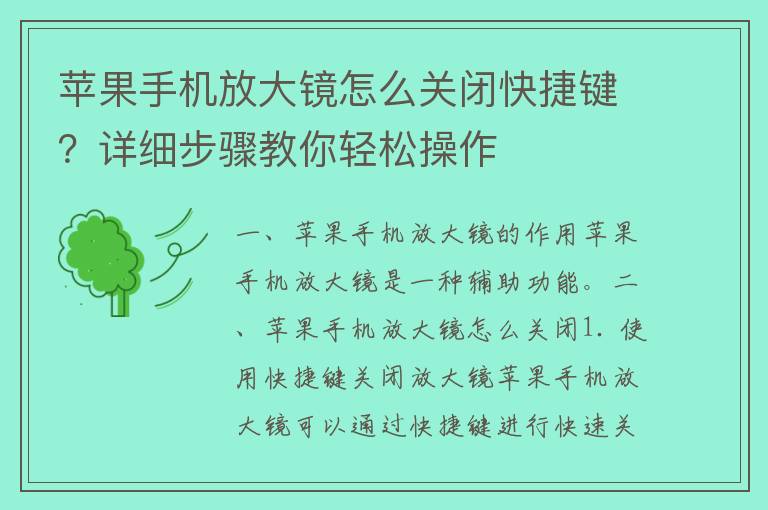 苹果手机放大镜怎么关闭快捷键？详细步骤教你轻松操作

一、苹果手机放大镜的作用苹果手机放大镜是一种辅助功能。二、苹果手机放大镜怎么关闭1. 使用快捷键关闭放大镜苹果手机放大镜可以通过快捷键进行快速关